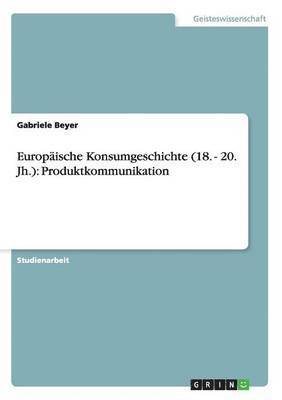 Geisteswissenschaft

Gabriele Beyer

Europäische Konsumgeschichte (18. - 20. Jh.): Produktkommunikation

Studienarbeit

GRIN